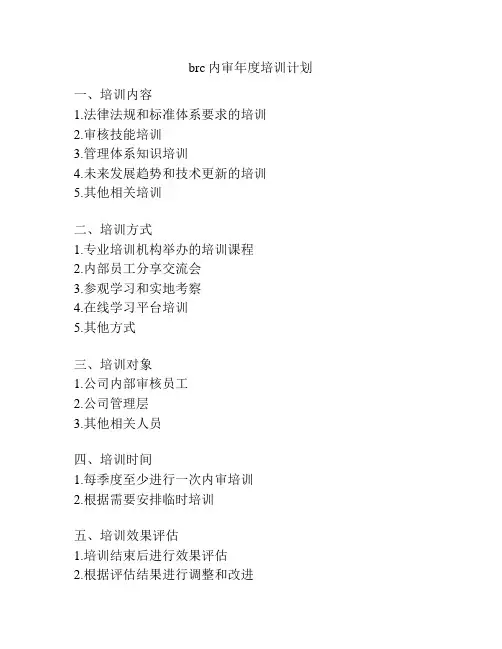 brc 内审年度培训计划

一、培训内容
1.法律法规和标准体系要求的培训
2.审核技能培训
3.管理体系知识培训
4.未来发展趋势和技术更新的培训
5.其他相关培训

二、培训方式
1.专业培训机构举办的培训课程
2.内部员工分享交流会
3.参观学习和实地考察
4.在线学习平台培训
5.其他方式

三、培训对象
1.公司内部审核员工
2.公司管理层
3.其他相关人员

四、培训时间
1.每季度至少进行一次内审培训
2.根据需要安排临时培训

五、培训效果评估
1.培训结束后进行效果评估
2.根据评估结果进行调整和改进